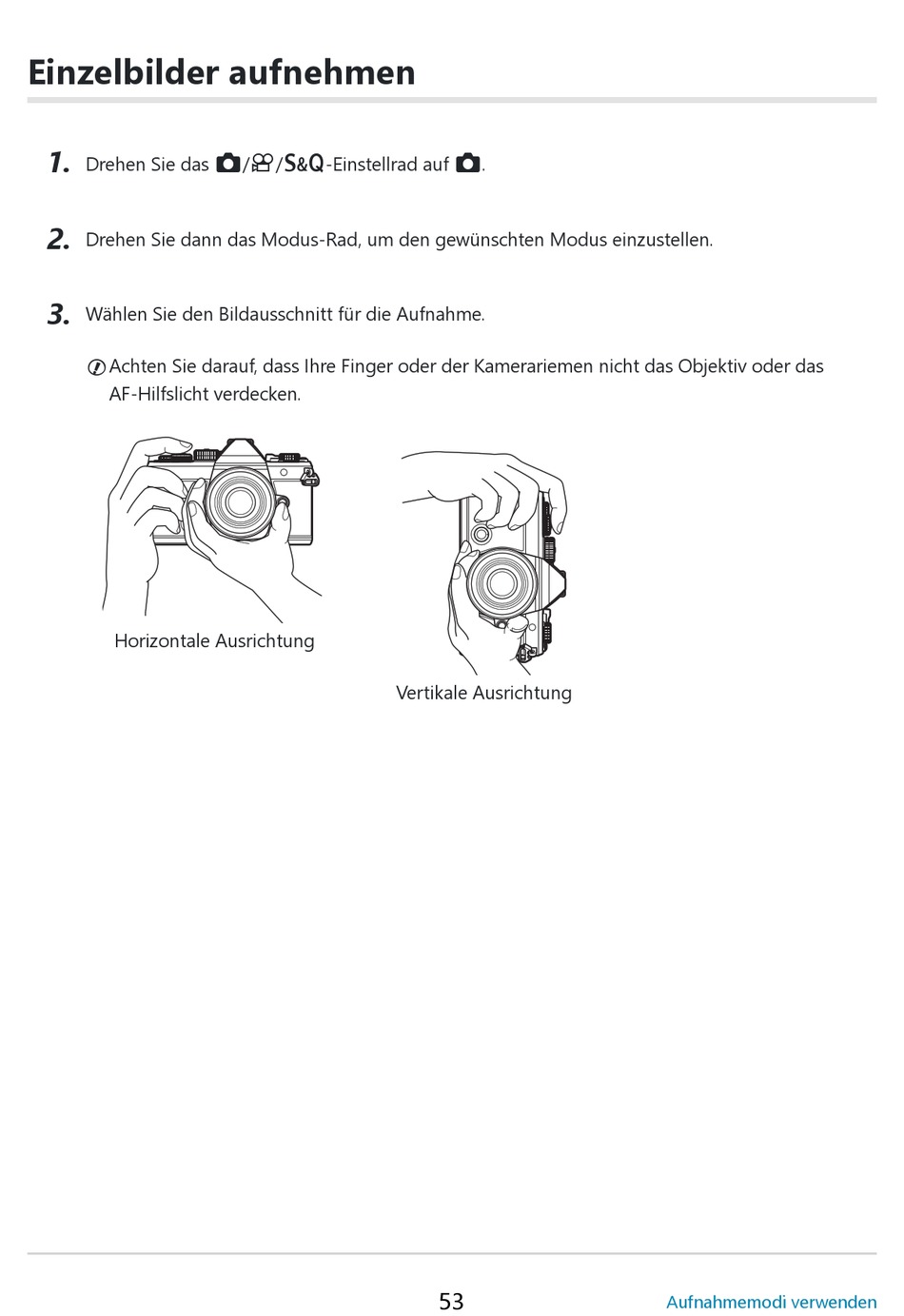 Einzelbilder aufnehmen

1. Drehen Sie das 📷/🎥/S&Q-Einstellrad auf 📷.

2. Drehen Sie dann das Modus-Rad, um den gewünschten Modus einzustellen.

3. Wählen Sie den Bildausschnitt für die Aufnahme.

Achten Sie darauf, dass Ihre Finger oder der Kamerariemen nicht das Objektiv oder das AF-Hilfslicht verdecken.

Horizontale Ausrichtung

Vertikale Ausrichtung

53

Aufnahmemodi verwenden